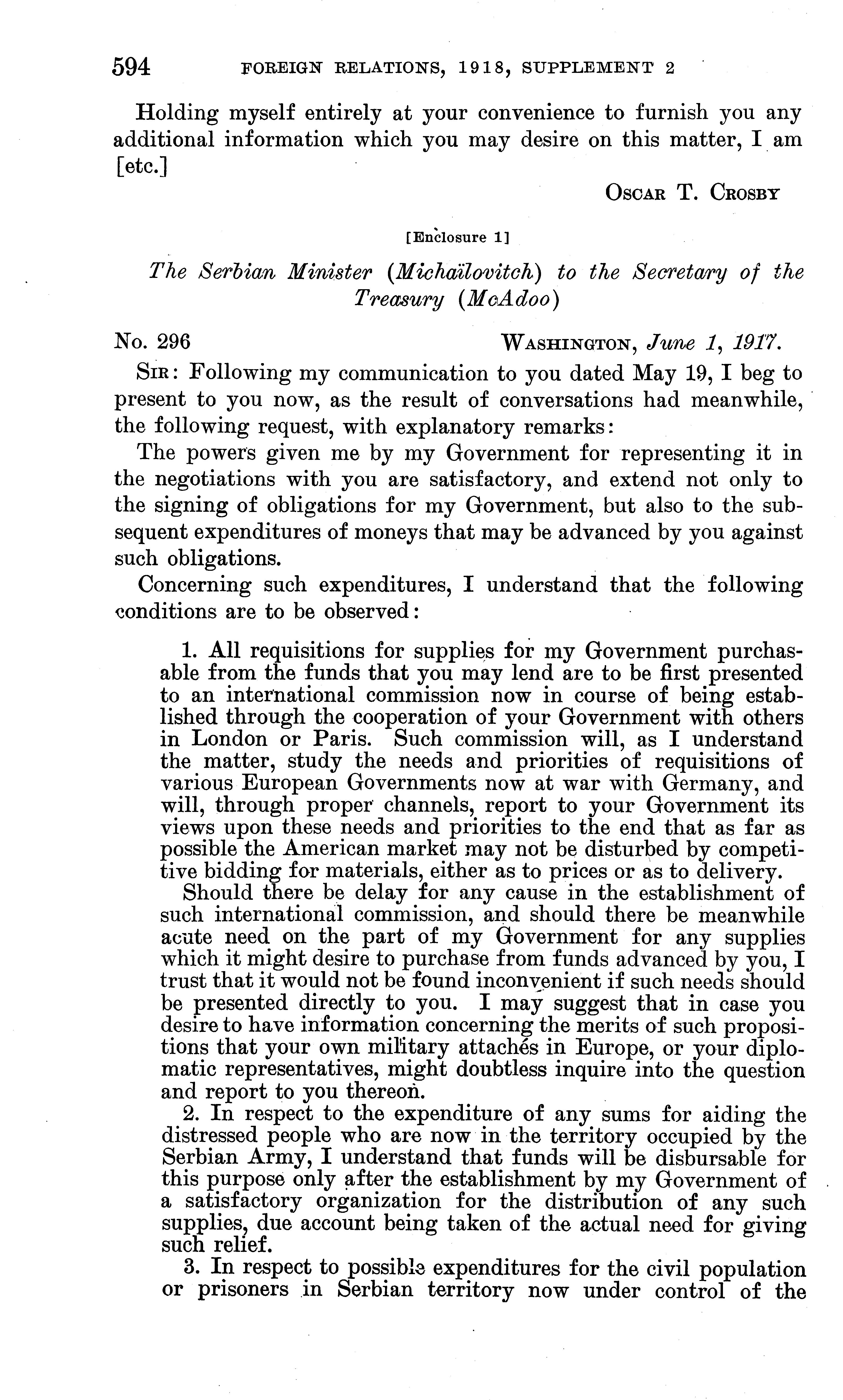 594 FOREIGN RELATIONS, 1918, SUPPLEMENT 2

Holding myself entirely at your convenience to furnish you any additional information which you may desire on this matter, I am [etc.]

OSCAR T. CROSBY

[Enclosure 1]

The Serbian Minister (Michaïlovitch) to the Secretary of the Treasury (McAdoo)

No. 296 WASHINGTON, June 1, 1917.

SIR: Following my communication to you dated May 19, I beg to present to you now, as the result of conversations had meanwhile, the following request, with explanatory remarks:

The powers given me by my Government for representing it in the negotiations with you are satisfactory, and extend not only to the signing of obligations for my Government, but also to the subsequent expenditures of moneys that may be advanced by you against such obligations.

Concerning such expenditures, I understand that the following conditions are to be observed:

1. All requisitions for supplies for my Government purchasable from the funds that you may lend are to be first presented to an international commission now in course of being established through the cooperation of your Government with others in London or Paris. Such commission will, as I understand the matter, study the needs and priorities of requisitions of various European Governments now at war with Germany, and will, through proper channels, report to your Government its views upon these needs and priorities to the end that as far as possible the American market may not be disturbed by competitive bidding for materials, either as to prices or as to delivery.

Should there be delay for any cause in the establishment of such international commission, and should there be meanwhile acute need on the part of my Government for any supplies which it might desire to purchase from funds advanced by you, I trust that it would not be found inconvenient if such needs should be presented directly to you. I may suggest that in case you desire to have information concerning the merits of such propositions that your own military attachés in Europe, or your diplomatic representatives, might doubtless inquire into the question and report to you thereon.

2. In respect to the expenditure of any sums for aiding the distressed people who are now in the territory occupied by the Serbian Army, I understand that funds will be disbursable for this purpose only after the establishment by my Government of a satisfactory organization for the distribution of any such supplies, due account being taken of the actual need for giving such relief.

3. In respect to possible expenditures for the civil population or prisoners in Serbian territory now under control of the